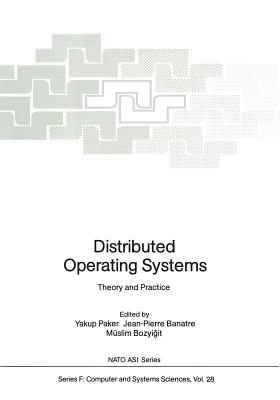 Distributed Operating Systems

Theory and Practice

Edited by
Yakup Paker Jean-Pierre Banatre
Müslim Bozyiğit

NATO ASI Series

Series F: Computer and Systems Sciences, Vol. 28